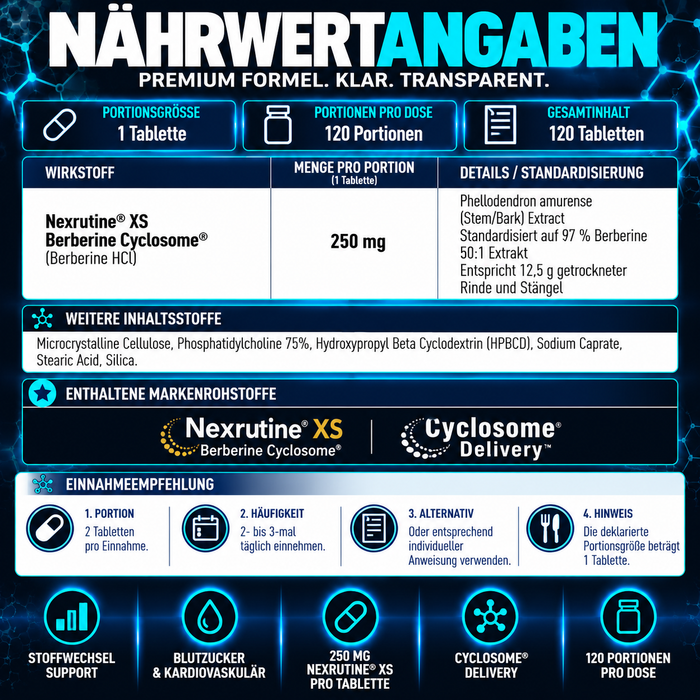 NÄHRWERTANGABEN
PREMIUM FORMEL. KLAR. TRANSPARENT.

PORTIONSGRÖSSE
1 Tablette

PORTIONEN PRO DOSE
120 Portionen

GESAMTINHALT
120 Tabletten

| WIRKSTOFF | MENGE PRO PORTION (1 Tablette) | DETAILS / STANDARDISIERUNG |
|---|---|---|
| Nexrutine® XS Berberine Cyclosome® (Berberine HCl) | 250 mg | Phellodendron amurense (Stem/Bark) Extract Standardisiert auf 97 % Berberine 50:1 Extrakt Entspricht 12,5 g getrockneter Rinde und Stängel |

WEITERE INHALTSSTOFFE

Microcrystalline Cellulose, Phosphatidylcholine 75%, Hydroxypropyl Beta Cyclodextrin (HPBCD), Sodium Caprate, Stearic Acid, Silica.

ENTHALTENE MARKENROHSTOFFE

Nexrutine® XS
Berberine Cyclosome®

Cyclosome®
Delivery™

EINNAHMEEMPFEHLUNG

1. PORTION
2 Tabletten pro Einnahme.

2. HÄUFIGKEIT
2- bis 3-mal täglich einnehmen.

3. ALTERNATIV
Oder entsprechend individueller Anweisung verwenden.

4. HINWEIS
Die deklarierte Portionsgröße beträgt 1 Tablette.

STOFFWECHSEL SUPPORT

BLUTZUCKER & KARDIOVASKULÄR

250 MG NEXRUTINE® XS PRO TABLETTE

CYCLOSOME® DELIVERY

120 PORTIONEN PRO DOSE